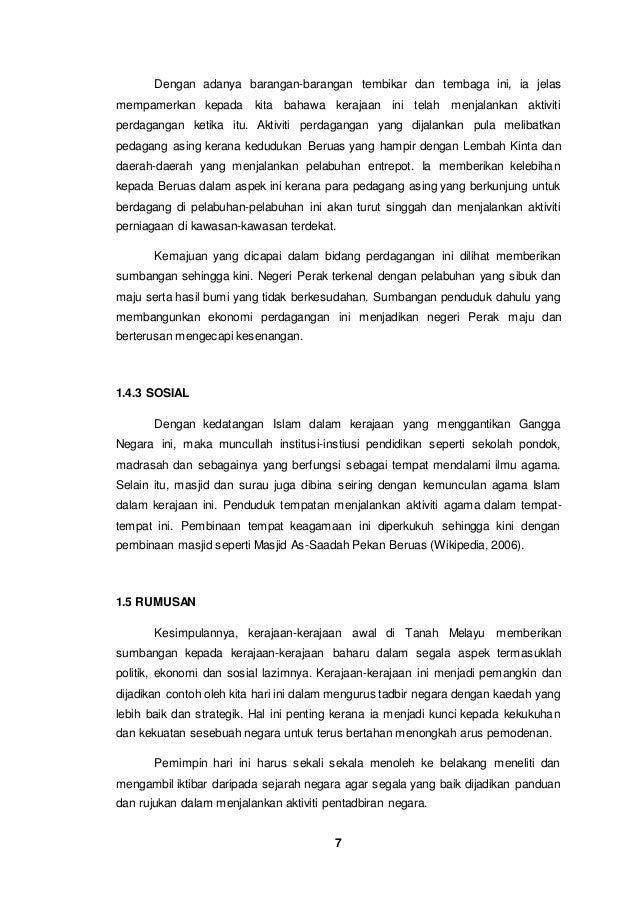 Dengan adanya barangan-barangan tembikar dan tembaga ini, ia jelas mempamerkan kepada kita bahawa kerajaan ini telah menjalankan aktiviti perdagangan ketika itu. Aktiviti perdagangan yang dijalankan pula melibatkan pedagang asing kerana kedudukan Beruas yang hampir dengan Lembah Kinta dan daerah-daerah yang menjalankan pelabuhan entrepot. Ia memberikan kelebihan kepada Beruas dalam aspek ini kerana para pedagang asing yang berkunjung untuk berdagang di pelabuhan-pelabuhan ini akan turut singgah dan menjalankan aktiviti perniagaan di kawasan-kawasan terdekat.

Kemajuan yang dicapai dalam bidang perdagangan ini dilihat memberikan sumbangan sehingga kini. Negeri Perak terkenal dengan pelabuhan yang sibuk dan maju serta hasil bumi yang tidak berkesudahan. Sumbangan penduduk dahulu yang membangunkan ekonomi perdagangan ini menjadikan negeri Perak maju dan berterusan mengecapi kesenangan.

1.4.3 SOSIAL

Dengan kedatangan Islam dalam kerajaan yang menggantikan Gangga Negara ini, maka muncullah institusi-instiusi pendidikan seperti sekolah pondok, madrasah dan sebagainya yang berfungsi sebagai tempat mendalami ilmu agama. Selain itu, masjid dan surau juga dibina seiring dengan kemunculan agama Islam dalam kerajaan ini. Penduduk tempatan menjalankan aktiviti agama dalam tempat-tempat ini. Pembinaan tempat keagamaan ini diperkukuh sehingga kini dengan pembinaan masjid seperti Masjid As-Saadah Pekan Beruas (Wikipedia, 2006).

1.5 RUMUSAN

Kesimpulannya, kerajaan-kerajaan awal di Tanah Melayu memberikan sumbangan kepada kerajaan-kerajaan baharu dalam segala aspek termasuklah politik, ekonomi dan sosial lazimnya. Kerajaan-kerajaan ini menjadi pemangkin dan dijadikan contoh oleh kita hari ini dalam mengurus tadbir negara dengan kaedah yang lebih baik dan strategik. Hal ini penting kerana ia menjadi kunci kepada kekukuhan dan kekuatan sesebuah negara untuk terus bertahan menongkah arus pemodenan.

Pemimpin hari ini harus sekali sekala menoleh ke belakang meneliti dan mengambil iktibar daripada sejarah negara agar segala yang baik dijadikan panduan dan rujukan dalam menjalankan aktiviti pentadbiran negara.

7